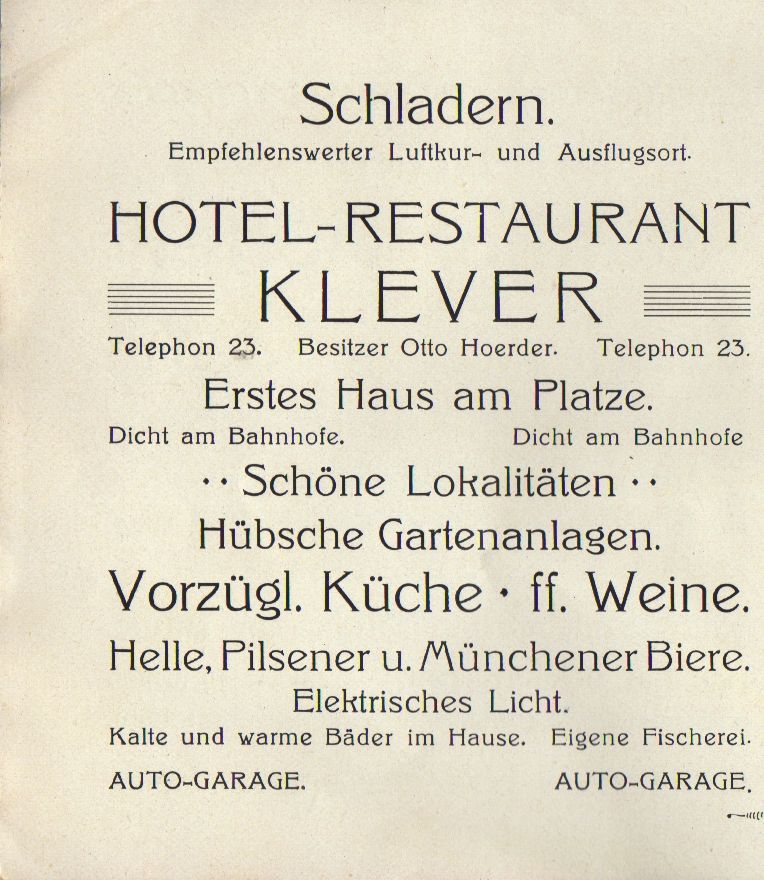 Schladern.
Empfehlenswerter Luftkur- und Ausflugsort.

HOTEL-RESTAURANT
KLEVER

Telephon 23. Besitzer Otto Hoerder. Telephon 23.

Erstes Haus am Platze.

Dicht am Bahnhofe. Dicht am Bahnhofe

·· Schöne Lokalitäten ··

Hübsche Gartenanlagen.

Vorzügl. Küche · ff. Weine.

Helle, Pilsener u. Münchener Biere.

Elektrisches Licht.

Kalte und warme Bäder im Hause. Eigene Fischerei.

AUTO-GARAGE. AUTO-GARAGE.